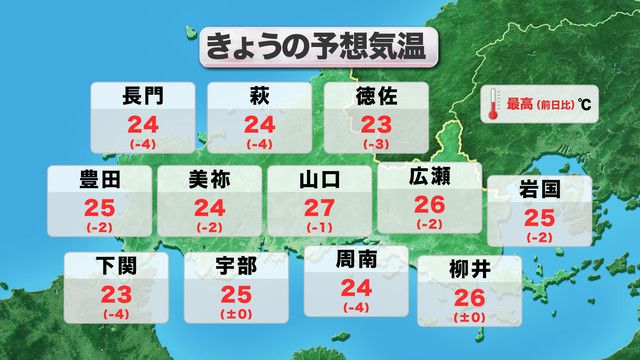 きょうの予想気温

最高 (前日比) ℃

長門
24
(-4)

萩
24
(-4)

徳佐
23
(-3)

豊田
25
(-2)

美祢
24
(-2)

山口
27
(-1)

広瀬
26
(-2)

岩国
25
(-2)

下関
23
(-4)

宇部
25
(±0)

周南
24
(-4)

柳井
26
(±0)